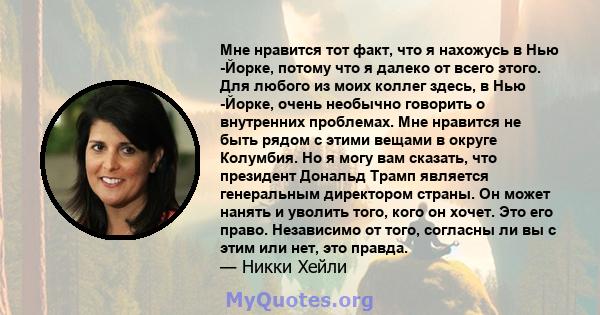 Мне нравится тот факт, что я нахожусь в Нью -Йорке, потому что я далеко от всего этого. Для любого из моих коллег здесь, в Нью -Йорке, очень необычно говорить о внутренних проблемах. Мне нравится не быть рядом с этими вещами в округе Колумбия. Но я могу вам сказать, что президент Дональд Трамп является генеральным директором страны. Он может нанять и уволить того, кого он хочет. Это его право. Независимо от того, согласны ли вы с этим или нет, это правда.
— Никки Хейли

MyQuotes.org